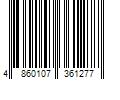 4 860107 361277